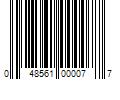 0 48561 00007 7